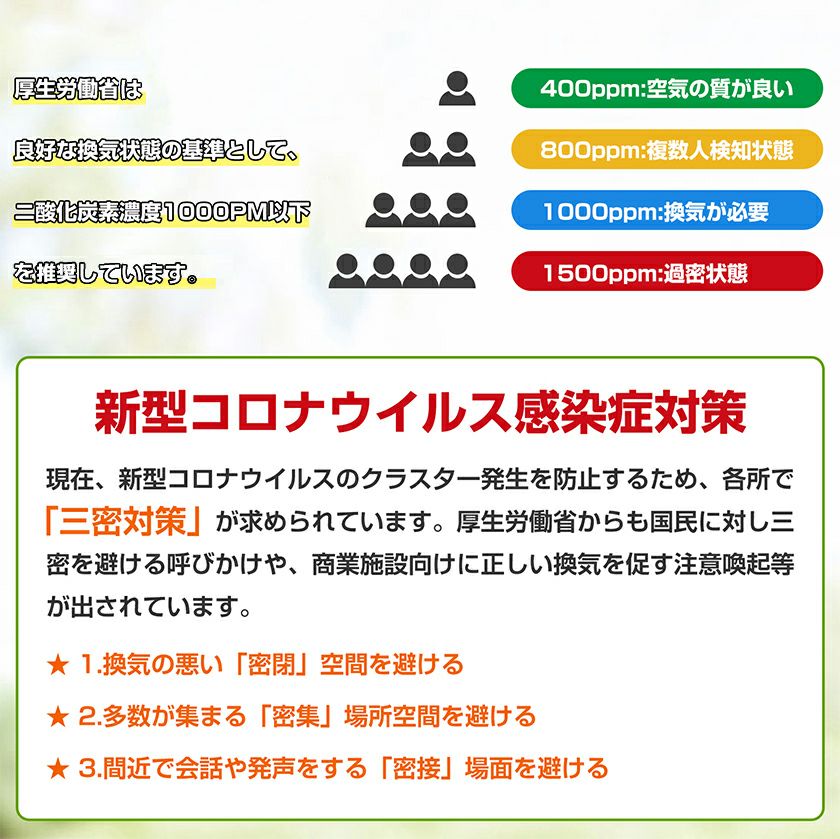 厚生労働省は
良好な換気状態の基準として、
二酸化炭素濃度1000PM以下
を推奨しています。

400ppm:空気の質が良い
800ppm:複数人検知状態
1000ppm:換気が必要
1500ppm:過密状態

新型コロナウイルス感染症対策

現在、新型コロナウイルスのクラスター発生を防止するため、各所で「三密対策」が求められています。厚生労働省からも国民に対し三密を避ける呼びかけや、商業施設向けに正しい換気を促す注意喚起等が出されています。

★ 1.換気の悪い「密閉」空間を避ける
★ 2.多数が集まる「密集」場所空間を避ける
★ 3.間近で会話や発声をする「密接」場面を避ける